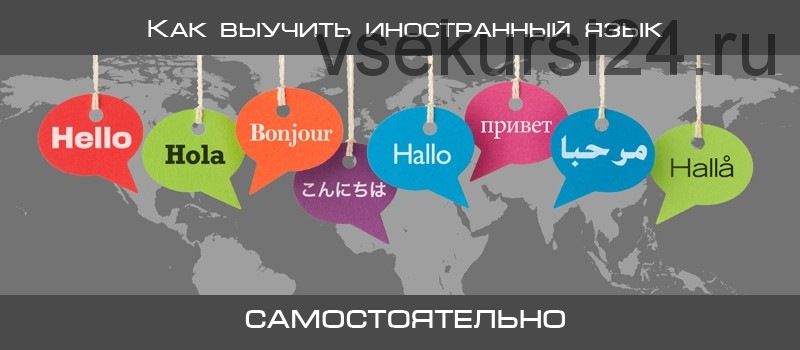 Как выучить иностранный язык
vsekursi24.ru
Hello
Hola
Bonjour
こんにちは
Hallo
привет
مرحبا
Hallå
САМОСТОЯТЕЛЬНО